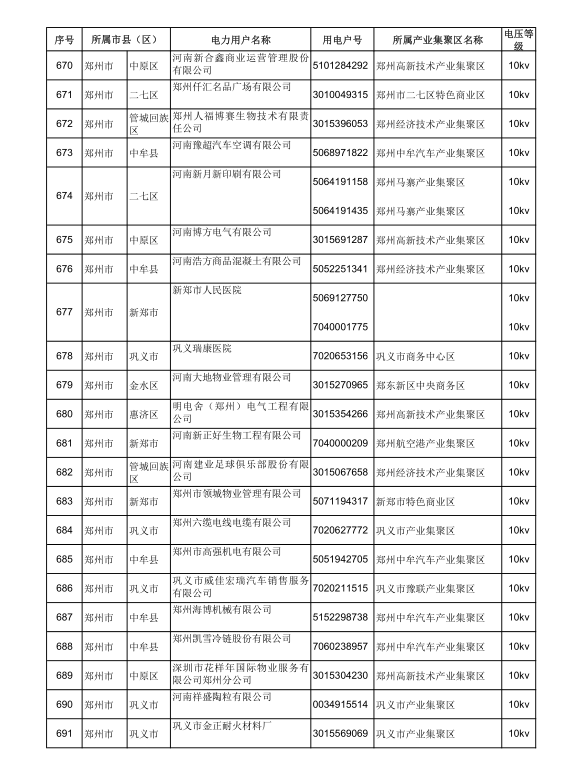 | 序号 | 所属市县（区） | | 电力用户名称 | 用电户号 | 所属产业集聚区名称 | 电压等级 |
|---|---|---|---|---|---|---|
| 670 | 郑州市 | 中原区 | 河南新合鑫商业运营管理股份有限公司 | 5101284292 | 郑州高新技术产业集聚区 | 10kv |
| 671 | 郑州市 | 二七区 | 郑州仟汇名品广场有限公司 | 3010049315 | 郑州市二七区特色商业区 | 10kv |
| 672 | 郑州市 | 管城回族区 | 郑州人福博赛生物技术有限责任公司 | 3015396053 | 郑州经济技术产业集聚区 | 10kv |
| 673 | 郑州市 | 中牟县 | 河南豫超汽车空调有限公司 | 5068971822 | 郑州中牟汽车产业集聚区 | 10kv |
| 674 | 郑州市 | 二七区 | 河南新月新印刷有限公司 | 5064191158 | 郑州马寨产业集聚区 | 10kv |
| | | | | 5064191435 | 郑州马寨产业集聚区 | 10kv |
| 675 | 郑州市 | 中原区 | 河南博方电气有限公司 | 3015691287 | 郑州高新技术产业集聚区 | 10kv |
| 676 | 郑州市 | 中牟县 | 河南浩方商品混凝土有限公司 | 5052251341 | 郑州经济技术产业集聚区 | 10kv |
| 677 | 郑州市 | 新郑市 | 新郑市人民医院 | 5069127750 | | 10kv |
| | | | | 7040001775 | | 10kv |
| 678 | 郑州市 | 巩义市 | 巩义瑞康医院 | 7020653156 | 巩义市商务中心区 | 10kv |
| 679 | 郑州市 | 金水区 | 河南大地物业管理有限公司 | 3015270965 | 郑东新区中央商务区 | 10kv |
| 680 | 郑州市 | 惠济区 | 明电舍（郑州）电气工程有限公司 | 3015354266 | 郑州高新技术产业集聚区 | 10kv |
| 681 | 郑州市 | 新郑市 | 河南新正好生物工程有限公司 | 7040000209 | 郑州航空港产业集聚区 | 10kv |
| 682 | 郑州市 | 管城回族区 | 河南建业足球俱乐部股份有限公司 | 3015067658 | 郑州经济技术产业集聚区 | 10kv |
| 683 | 郑州市 | 新郑市 | 郑州市领城物业管理有限公司 | 5071194317 | 新郑市特色商业区 | 10kv |
| 684 | 郑州市 | 巩义市 | 郑州六缆电线电缆有限公司 | 7020627772 | 巩义市产业集聚区 | 10kv |
| 685 | 郑州市 | 中牟县 | 郑州市高强机电有限公司 | 5051942705 | 郑州中牟汽车产业集聚区 | 10kv |
| 686 | 郑州市 | 巩义市 | 巩义市威佳宏瑞汽车销售服务有限公司 | 7020211515 | 巩义市豫联产业集聚区 | 10kv |
| 687 | 郑州市 | 中牟县 | 郑州海博机械有限公司 | 5152298738 | 郑州中牟汽车产业集聚区 | 10kv |
| 688 | 郑州市 | 中牟县 | 郑州凯雪冷链股份有限公司 | 7060238957 | 郑州中牟汽车产业集聚区 | 10kv |
| 689 | 郑州市 | 中原区 | 深圳市花样年国际物业服务有限公司郑州分公司 | 3015304230 | 郑州高新技术产业集聚区 | 10kv |
| 690 | 郑州市 | 巩义市 | 河南祥盛陶粒有限公司 | 0034915514 | 巩义市产业集聚区 | 10kv |
| 691 | 郑州市 | 巩义市 | 巩义市金正耐火材料厂 | 3015569069 | 巩义市产业集聚区 | 10kv |